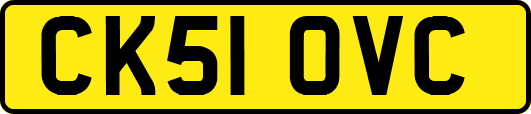 CK51 OVC